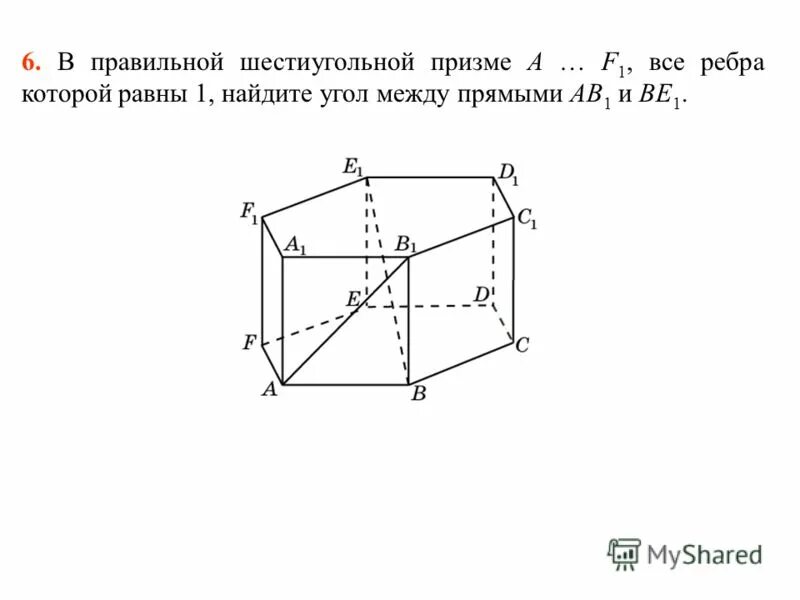 6. В правильной шестиугольной призме $A \ldots F_1$, все ребра которой равны 1, найдите угол между прямыми $AB_1$ и $BE_1$.

$E_1$ $D_1$ $F_1$ $C_1$ $A_1$ $B_1$ $E$ $D$ $F$ $C$ $A$ $B$

MyShared